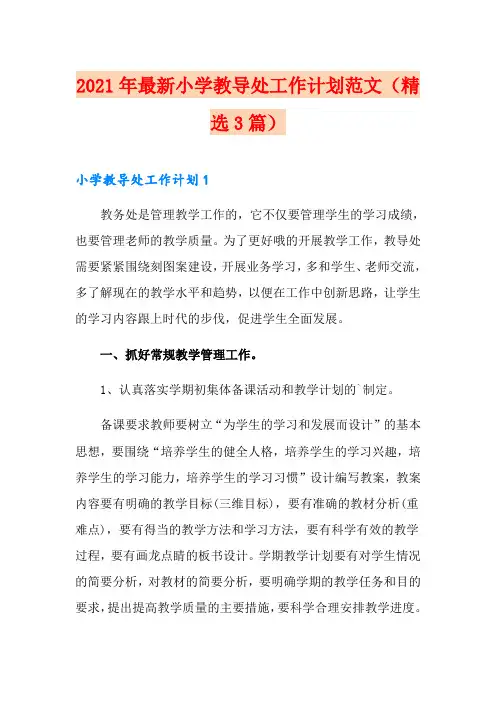 2021年最新小学教导处工作计划范文（精选3篇）

小学教导处工作计划1

教务处是管理教学工作的，它不仅要管理学生的学习成绩，也要管理老师的教学质量。为了更好哦的开展教学工作，教导处需要紧紧围绕刻图案建设，开展业务学习，多和学生、老师交流，多了解现在的教学水平和趋势，以便在工作中创新思路，让学生的学习内容跟上时代的步伐，促进学生全面发展。

一、抓好常规教学管理工作。

1、认真落实学期初集体备课活动和教学计划的`制定。

备课要求教师要树立“为学生的学习和发展而设计”的基本思想，要围绕“培养学生的健全人格，培养学生的学习兴趣，培养学生的学习能力，培养学生的学习习惯”设计编写教案，教案内容要有明确的教学目标(三维目标)，要有准确的教材分析(重难点)，要有得当的教学方法和学习方法，要有科学有效的教学过程，要有画龙点睛的板书设计。学期教学计划要有对学生情况的简要分析，对教材的简要分析，要明确学期的教学任务和目的要求，提出提高教学质量的主要措施，要科学合理安排教学进度。